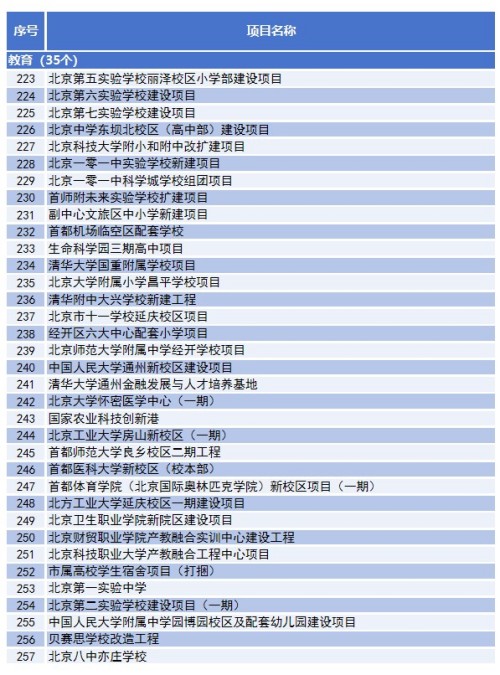 | 序号 | 项目名称 |
|---|---|
| 教育（35个） | |
| 223 | 北京第五实验学校丽泽校区小学部建设项目 |
| 224 | 北京第六实验学校建设项目 |
| 225 | 北京第七实验学校建设项目 |
| 226 | 北京中学东坝北校区（高中部）建设项目 |
| 227 | 北京科技大学附小和附中改扩建项目 |
| 228 | 北京一零一中实验学校新建项目 |
| 229 | 北京一零一中科学城学校组团项目 |
| 230 | 首师附未来实验学校扩建项目 |
| 231 | 副中心文旅区中小学新建项目 |
| 232 | 首都机场临空区配套学校 |
| 233 | 生命科学园三期高中项目 |
| 234 | 清华大学国重附属学校项目 |
| 235 | 北京大学附属小学昌平学校项目 |
| 236 | 清华附中大兴学校新建工程 |
| 237 | 北京市十一学校延庆校区项目 |
| 238 | 经开区六大中心配套小学项目 |
| 239 | 北京师范大学附属中学经开学校项目 |
| 240 | 中国人民大学通州新校区建设项目 |
| 241 | 清华大学通州金融发展与人才培养基地 |
| 242 | 北京大学怀密医学中心（一期） |
| 243 | 国家农业科技创新港 |
| 244 | 北京工业大学房山新校区（一期） |
| 245 | 首都师范大学良乡校区二期工程 |
| 246 | 首都医科大学新校区（校本部） |
| 247 | 首都体育学院（北京国际奥林匹克学院）新校区项目（一期） |
| 248 | 北方工业大学延庆校区一期建设项目 |
| 249 | 北京卫生职业学院新院区建设项目 |
| 250 | 北京财贸职业学院产教融合实训中心建设工程 |
| 251 | 北京科技职业大学产教融合工程中心项目 |
| 252 | 市属高校学生宿舍项目（打捆） |
| 253 | 北京第一实验中学 |
| 254 | 北京第二实验学校建设项目（一期） |
| 255 | 中国人民大学附属中学园博园校区及配套幼儿园建设项目 |
| 256 | 贝赛思学校改造工程 |
| 257 | 北京八中亦庄学校 |